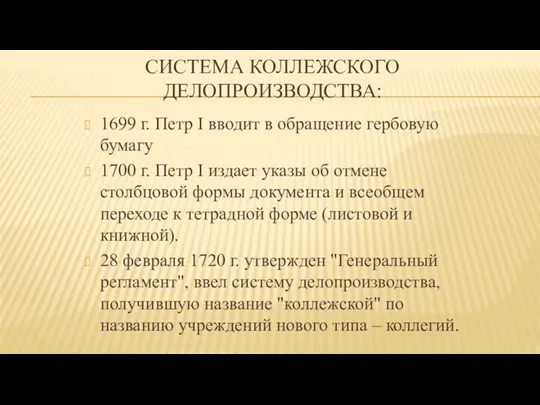 СИСТЕМА КОЛЛЕЖСКОГО ДЕЛОПРОИЗВОДСТВА:

1699 г. Петр I вводит в обращение гербовую бумагу

1700 г. Петр I издает указы об отмене столбцовой формы документа и всеобщем переходе к тетрадной форме (листовой и книжной).

28 февраля 1720 г. утвержден "Генеральный регламент", ввел систему делопроизводства, получившую название "коллежской" по названию учреждений нового типа – коллегий.